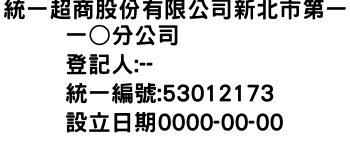 統一超商股份有限公司新北市第一一〇分公司
登記人:--
統一編號:53012173
設立日期0000-00-00